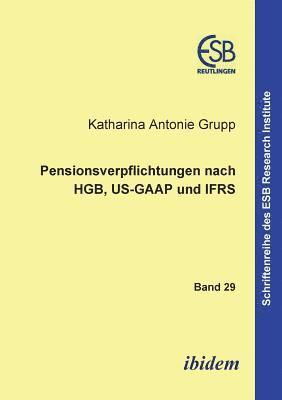 ESB
REUTLINGEN

Katharina Antonie Grupp

Pensionsverpflichtungen nach HGB, US-GAAP und IFRS

Band 29

ibidem

Schriftenreihe des ESB Research Institute